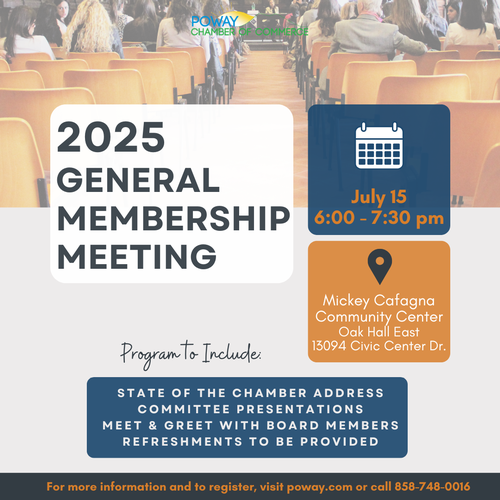 POWAY
CHAMBER OF COMMERCE

2025
GENERAL
MEMBERSHIP
MEETING

July 15
6:00 - 7:30 pm

Mickey Cafagna
Community Center
Oak Hall East
13094 Civic Center Dr.

Program to Include:

STATE OF THE CHAMBER ADDRESS
COMMITTEE PRESENTATIONS
MEET & GREET WITH BOARD MEMBERS
REFRESHMENTS TO BE PROVIDED

For more information and to register, visit poway.com or call 858-748-0016